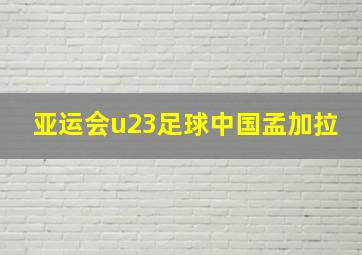 亚运会u23足球中国孟加拉